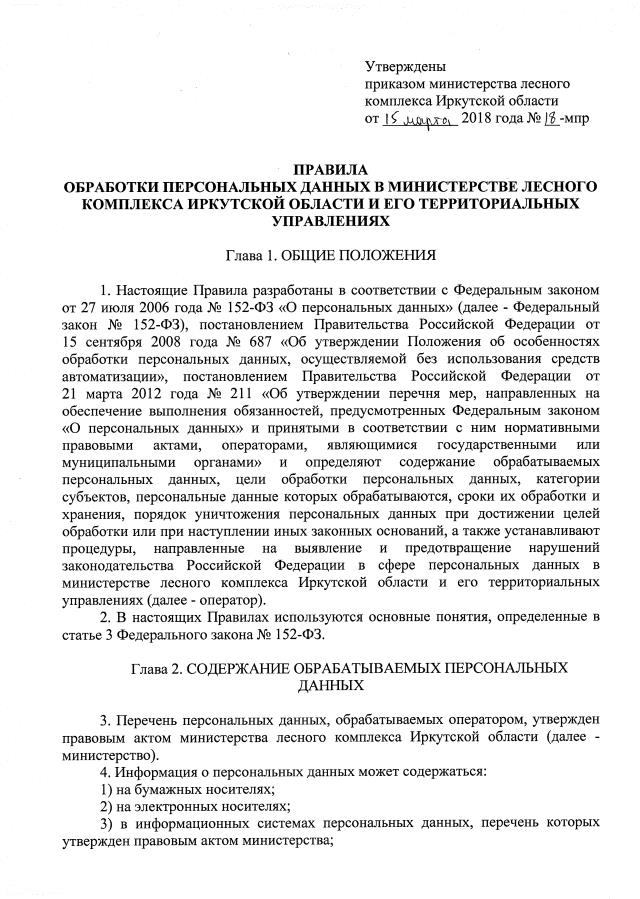 Утверждены
приказом министерства лесного комплекса Иркутской области
от 15 марта 2018 года № 18-мпр

ПРАВИЛА
ОБРАБОТКИ ПЕРСОНАЛЬНЫХ ДАННЫХ В МИНИСТЕРСТВЕ ЛЕСНОГО КОМПЛЕКСА ИРКУТСКОЙ ОБЛАСТИ И ЕГО ТЕРРИТОРИАЛЬНЫХ УПРАВЛЕНИЯХ

Глава 1. ОБЩИЕ ПОЛОЖЕНИЯ

1. Настоящие Правила разработаны в соответствии с Федеральным законом от 27 июля 2006 года № 152-ФЗ «О персональных данных» (далее - Федеральный закон № 152-ФЗ), постановлением Правительства Российской Федерации от 15 сентября 2008 года № 687 «Об утверждении Положения об особенностях обработки персональных данных, осуществляемой без использования средств автоматизации», постановлением Правительства Российской Федерации от 21 марта 2012 года № 211 «Об утверждении перечня мер, направленных на обеспечение выполнения обязанностей, предусмотренных Федеральным законом «О персональных данных» и принятыми в соответствии с ним нормативными правовыми актами, операторами, являющимися государственными или муниципальными органами» и определяют содержание обрабатываемых персональных данных, цели обработки персональных данных, категории субъектов, персональные данные которых обрабатываются, сроки их обработки и хранения, порядок уничтожения персональных данных при достижении целей обработки или при наступлении иных законных оснований, а также устанавливают процедуры, направленные на выявление и предотвращение нарушений законодательства Российской Федерации в сфере персональных данных в министерстве лесного комплекса Иркутской области и его территориальных управлениях (далее - оператор).
2. В настоящих Правилах используются основные понятия, определенные в статье 3 Федерального закона № 152-ФЗ.

Глава 2. СОДЕРЖАНИЕ ОБРАБАТЫВАЕМЫХ ПЕРСОНАЛЬНЫХ ДАННЫХ

3. Перечень персональных данных, обрабатываемых оператором, утвержден правовым актом министерства лесного комплекса Иркутской области (далее - министерство).
4. Информация о персональных данных может содержаться:
1) на бумажных носителях;
2) на электронных носителях;
3) в информационных системах персональных данных, перечень которых утвержден правовым актом министерства;